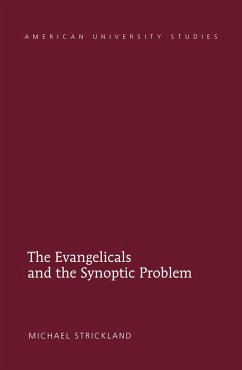 AMERICAN UNIVERSITY STUDIES

The Evangelicals and the Synoptic Problem

MICHAEL STRICKLAND